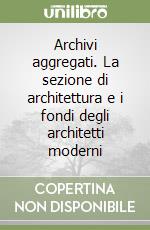 unilibro

Archivi aggregati. La sezione di architettura e i fondi degli architetti moderni

COPERTINA NON DISPONIBILE